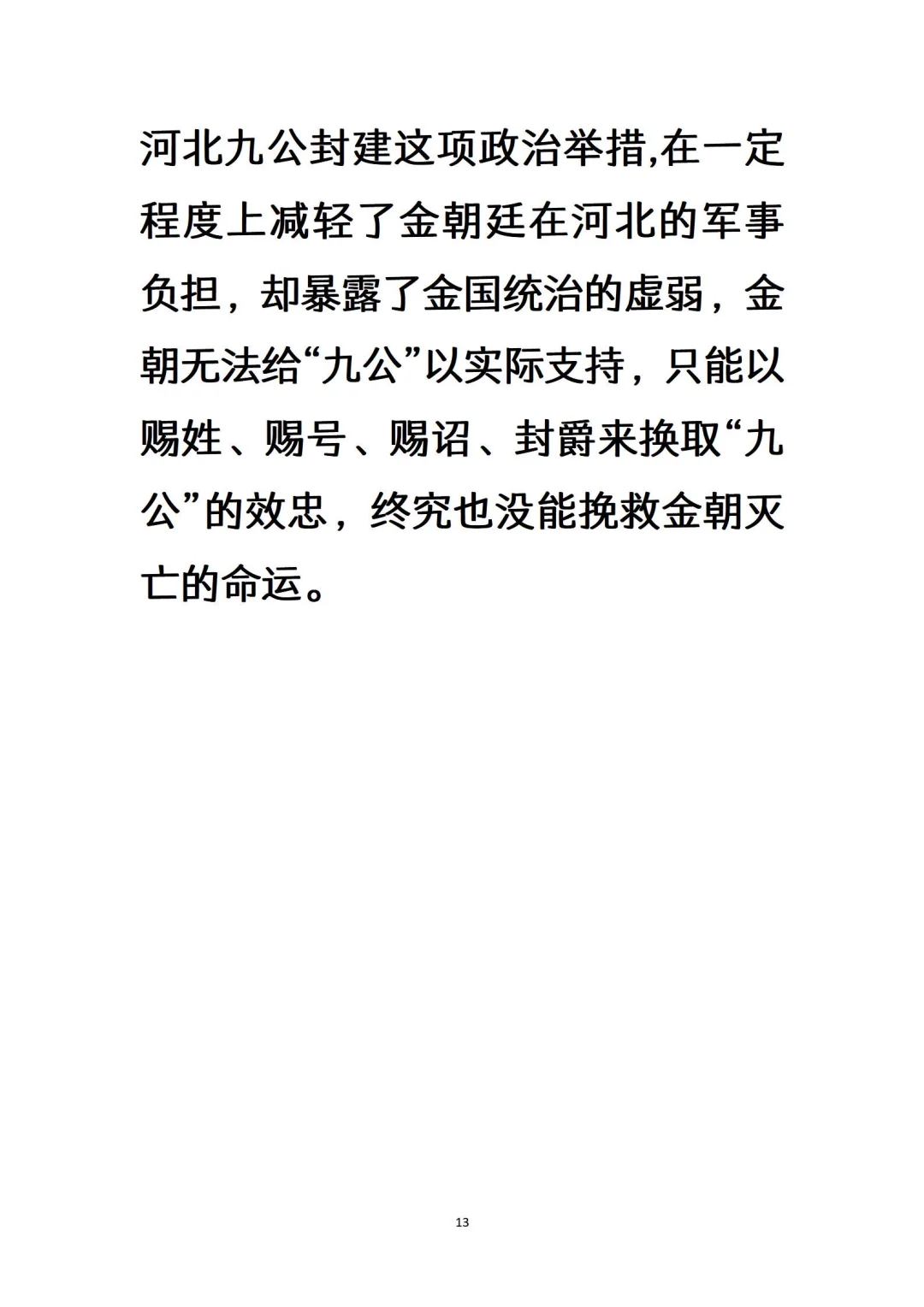 河北九公封建这项政治举措,在一定程度上减轻了金朝廷在河北的军事负担，却暴露了金国统治的虚弱，金朝无法给“九公”以实际支持，只能以赐姓、赐号、赐诏、封爵来换取“九公”的效忠，终究也没能挽救金朝灭亡的命运。

13